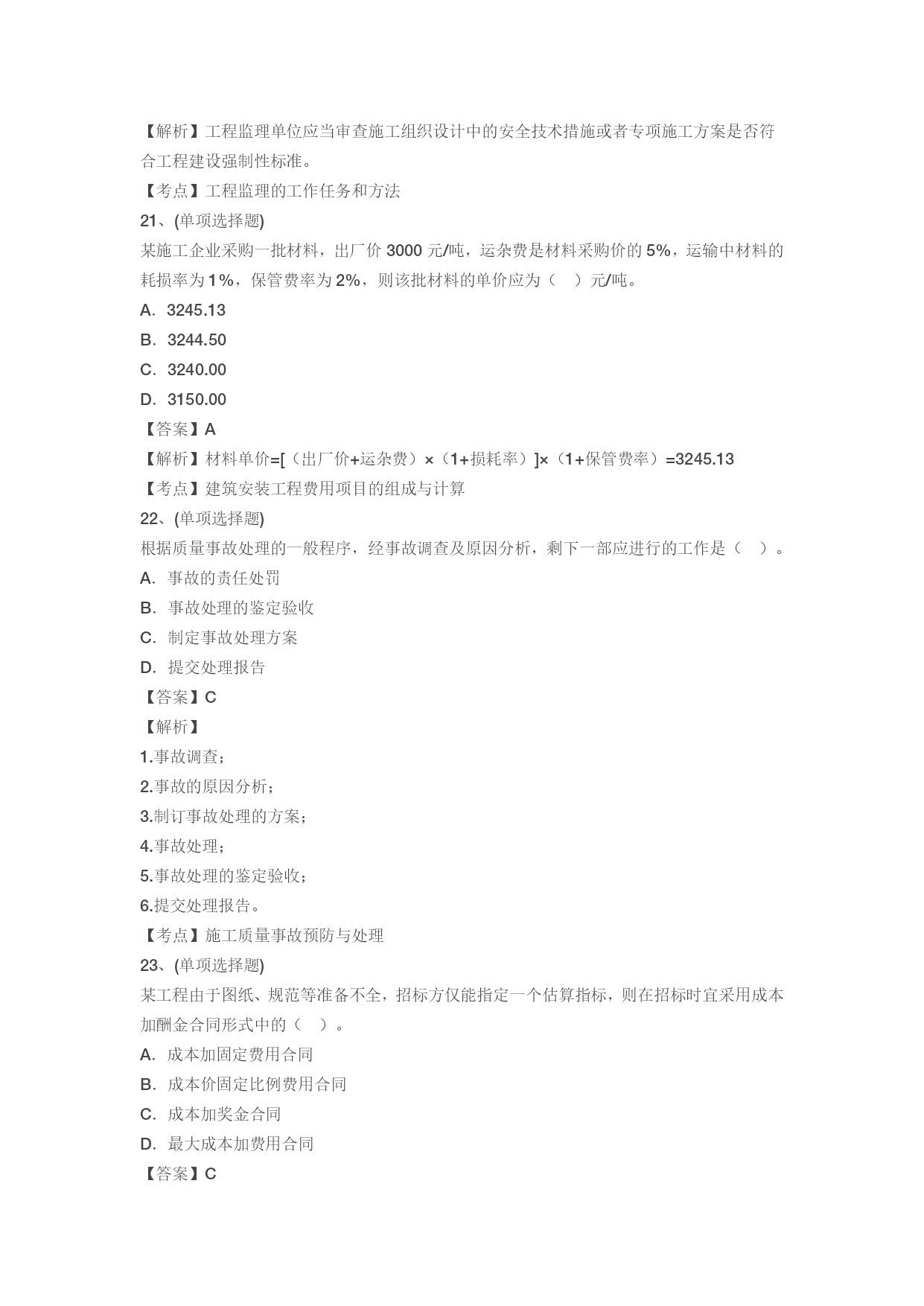 【解析】工程监理单位应当审查施工组织设计中的安全技术措施或者专项施工方案是否符合工程建设强制性标准。

【考点】工程监理的工作任务和方法

21、(单项选择题)

某施工企业采购一批材料，出厂价 3000 元/吨，运杂费是材料采购价的 5%，运输中材料的耗损率为 1%，保管费率为 2%，则该批材料的单价应为（　）元/吨。

A. 3245.13

B. 3244.50

C. 3240.00

D. 3150.00

【答案】A

【解析】材料单价=[（出厂价+运杂费）×（1+损耗率）]×（1+保管费率）=3245.13

【考点】建筑安装工程费用项目的组成与计算

22、(单项选择题)

根据质量事故处理的一般程序，经事故调查及原因分析，剩下一部应进行的工作是（　）。

A. 事故的责任处罚

B. 事故处理的鉴定验收

C. 制定事故处理方案

D. 提交处理报告

【答案】C

【解析】

1.事故调查；

2.事故的原因分析；

3.制订事故处理的方案；

4.事故处理；

5.事故处理的鉴定验收；

6.提交处理报告。

【考点】施工质量事故预防与处理

23、(单项选择题)

某工程由于图纸、规范等准备不全，招标方仅能指定一个估算指标，则在招标时宜采用成本加酬金合同形式中的（　）。

A. 成本加固定费用合同

B. 成本价固定比例费用合同

C. 成本加奖金合同

D. 最大成本加费用合同

【答案】C